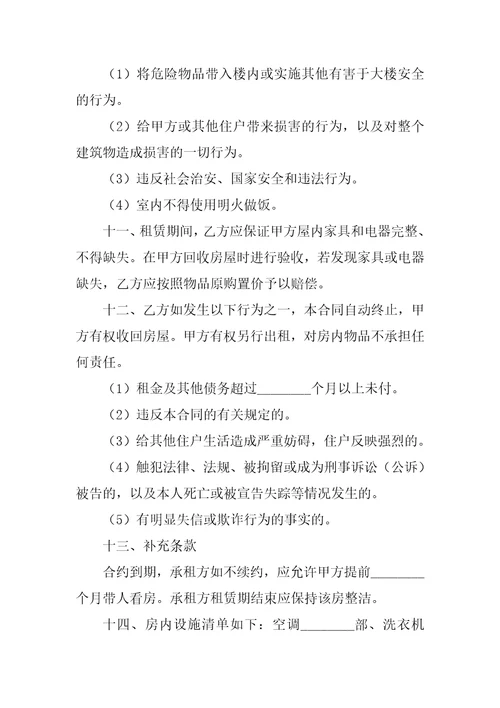 （1）将危险物品带入楼内或实施其他有害于大楼安全的行为。

（2）给甲方或其他住户带来损害的行为，以及对整个建筑物造成损害的一切行为。

（3）违反社会治安、国家安全和违法行为。

（4）室内不得使用明火做饭。

十一、租赁期间，乙方应保证甲方屋内家具和电器完整、不得缺失。在甲方回收房屋时进行验收，若发现家具或电器缺失，乙方应按照物品原购置价予以赔偿。

十二、乙方如发生以下行为之一，本合同自动终止，甲方有权收回房屋。甲方有权另行出租，对房内物品不承担任何责任。

（1）租金及其他债务超过________个月以上未付。

（2）违反本合同的有关规定的。

（3）给其他住户生活造成严重妨碍，住户反映强烈的。

（4）触犯法律、法规、被拘留或成为刑事诉讼（公诉）被告的，以及本人死亡或被宣告失踪等情况发生的。

（5）有明显失信或欺诈行为的事实的。

十三、补充条款

合约到期，承租方如不续约，应允许甲方提前________个月带人看房。承租方租赁期结束应保持该房整洁。

十四、房内设施清单如下：空调________部、洗衣机